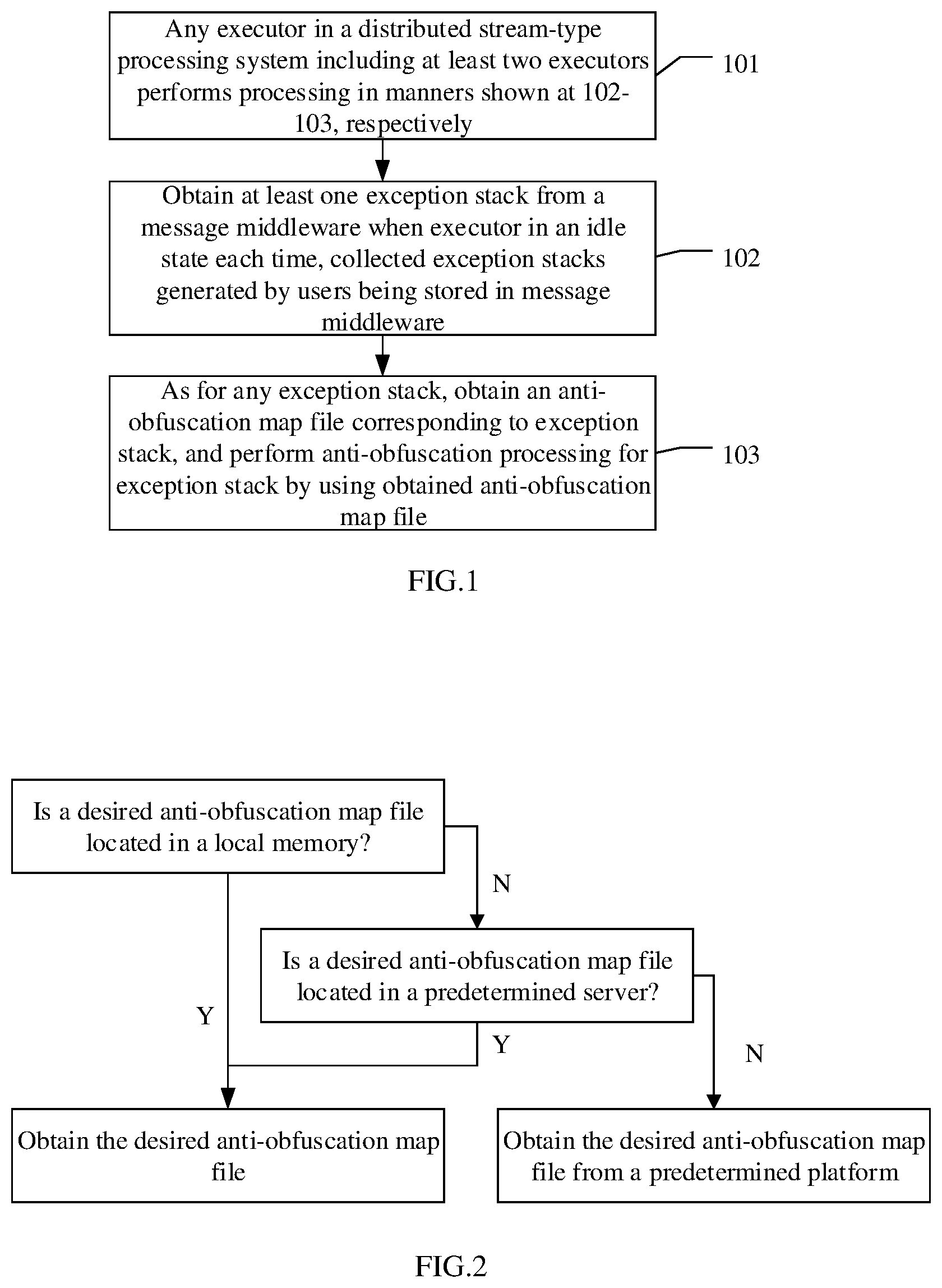 Any executor in a distributed stream-type processing system including at least two executors performs processing in manners shown at 102-103, respectively

101

Obtain at least one exception stack from a message middleware when executor in an idle state each time, collected exception stacks generated by users being stored in message middleware

102

As for any exception stack, obtain an anti-obfuscation map file corresponding to exception stack, and perform anti-obfuscation processing for exception stack by using obtained anti-obfuscation map file

103

FIG.1

Is a desired anti-obfuscation map file located in a local memory?

N

Is a desired anti-obfuscation map file located in a predetermined server?

Y

Y

N

Obtain the desired anti-obfuscation map file

Obtain the desired anti-obfuscation map file from a predetermined platform

FIG.2